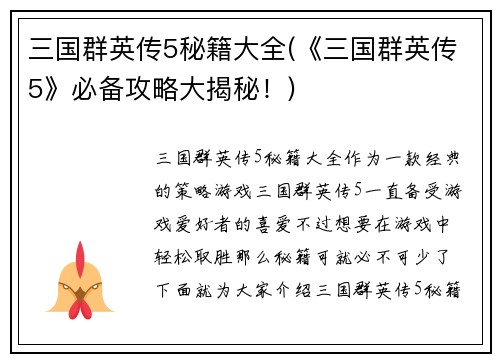 三国群英传5秘籍大全(《三国群英传5》必备攻略大揭秘！)

三国群英传5秘籍大全作为一款经典的策略游戏三国群英传5一直备受游戏爱好者的喜爱不过想要在游戏中轻松取胜那么秘籍可就必不可少了下面就为大家介绍三国群英传5秘籍